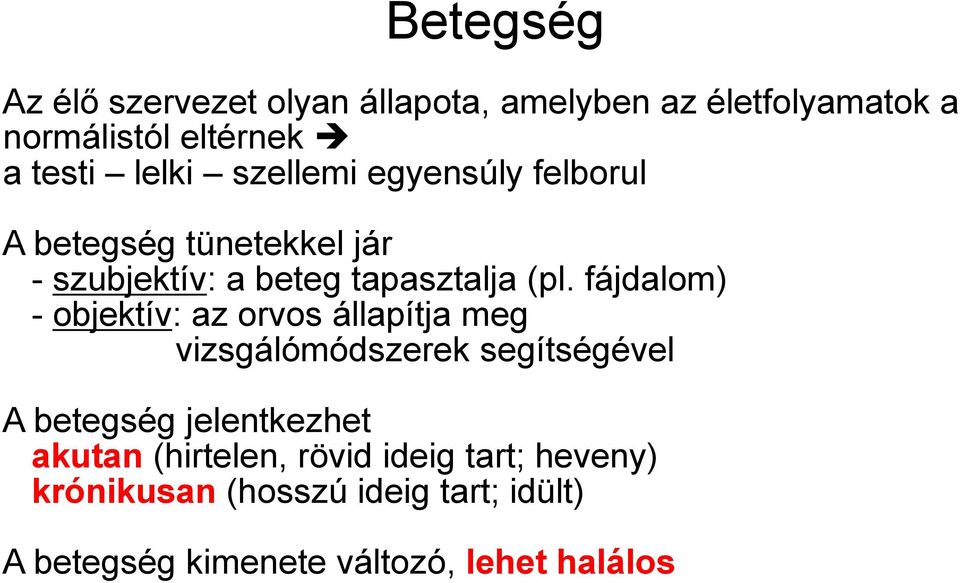 Betegség

Az élő szervezet olyan állapota, amelyben az életfolyamatok a normálistól eltérnek ➔
a testi – lelki – szellemi egyensúly felborul

A betegség tünetekkel jár
- szubjektív: a beteg tapasztalja (pl. fájdalom)
- objektív: az orvos állapítja meg vizsgálómódszerek segítségével

A betegség jelentkezhet
akutan (hirtelen, rövid ideig tart; heveny)
krónikusan (hosszú ideig tart; idült)

A betegség kimenete változó, lehet halálos